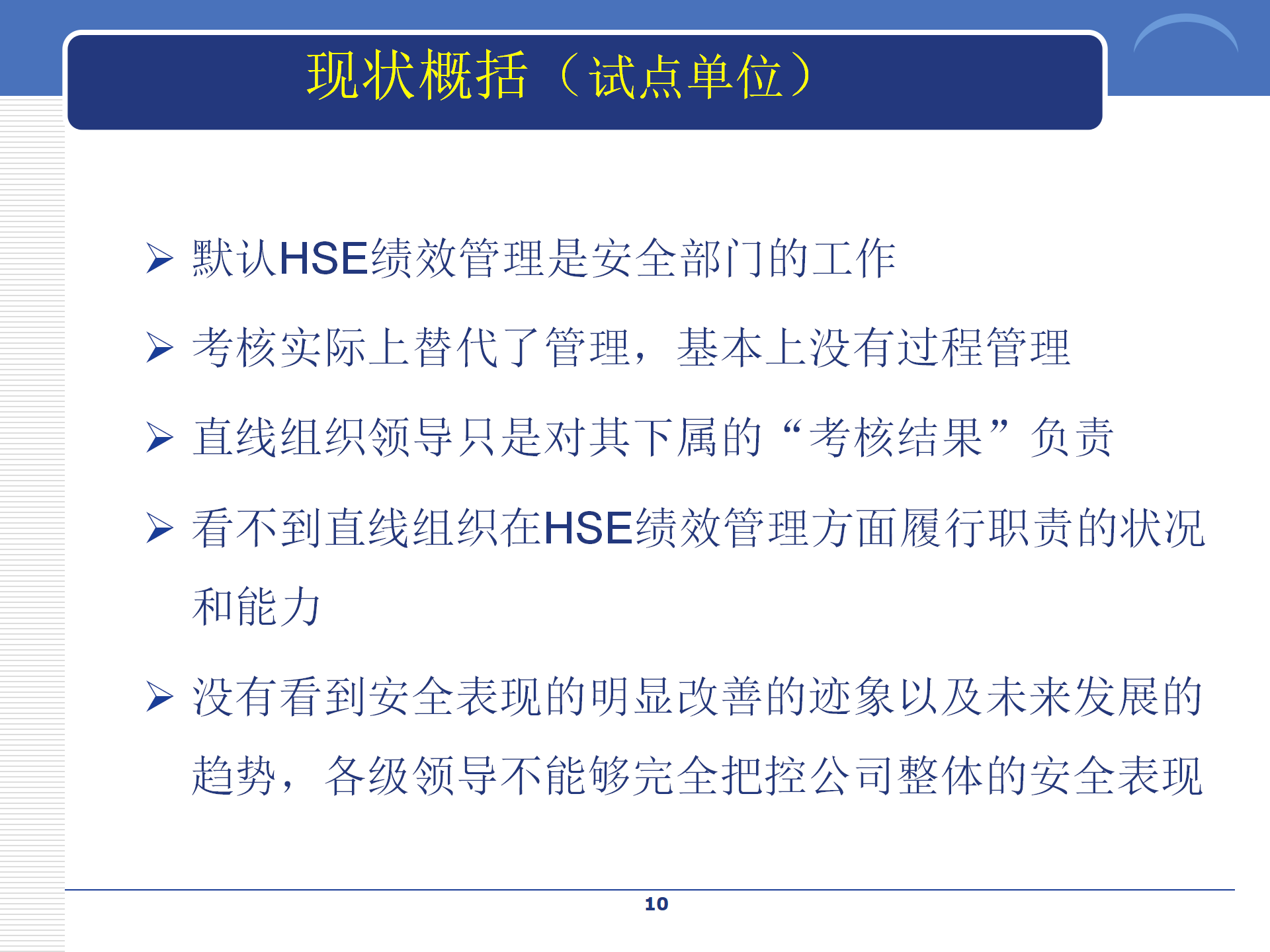 现状概括（试点单位）

➢ 默认HSE绩效管理是安全部门的工作

➢ 考核实际上替代了管理，基本上没有过程管理

➢ 直线组织领导只是对其下属的“考核结果”负责

➢ 看不到直线组织在HSE绩效管理方面履行职责的状况和能力

➢ 没有看到安全表现的明显改善的迹象以及未来发展的趋势，各级领导不能够完全把控公司整体的安全表现

10